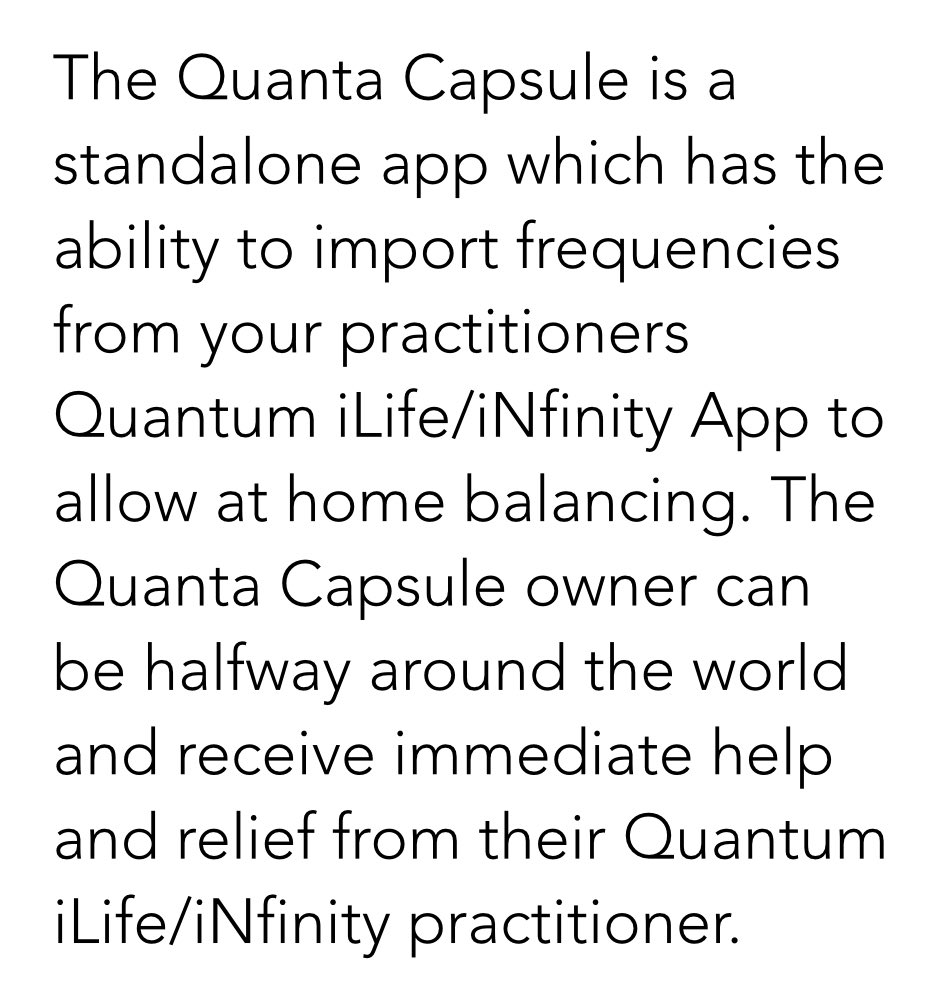 The Quanta Capsule is a standalone app which has the ability to import frequencies from your practitioners Quantum iLife/iNfinity App to allow at home balancing. The Quanta Capsule owner can be halfway around the world and receive immediate help and relief from their Quantum iLife/iNfinity practitioner.